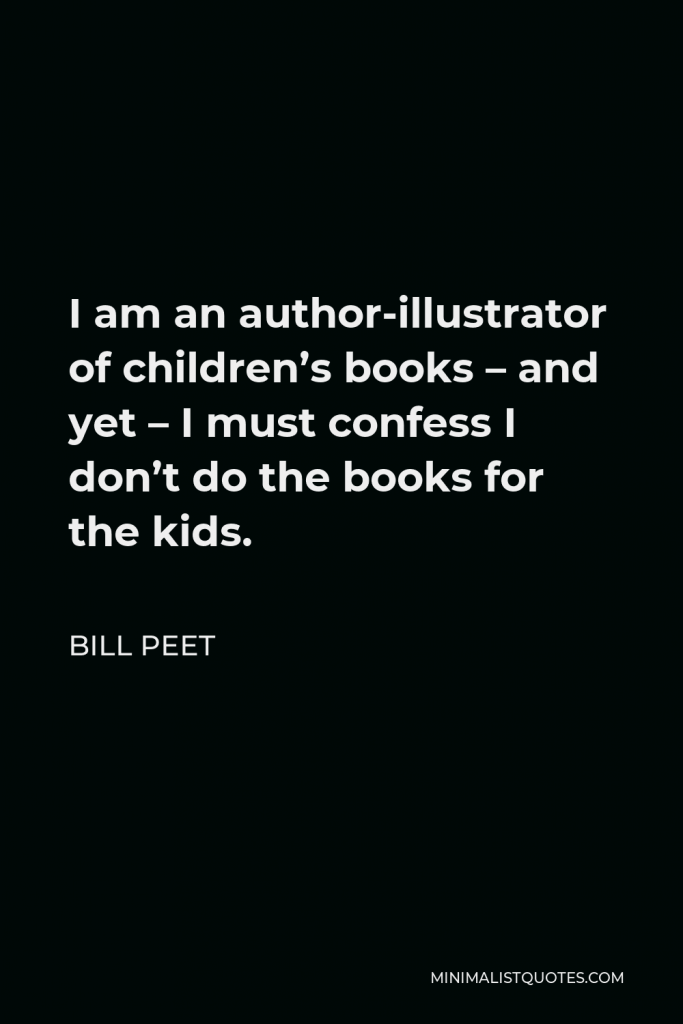 I am an author-illustrator of children’s books – and yet – I must confess I don’t do the books for the kids.

BILL PEET

MINIMALISTQUOTES.COM